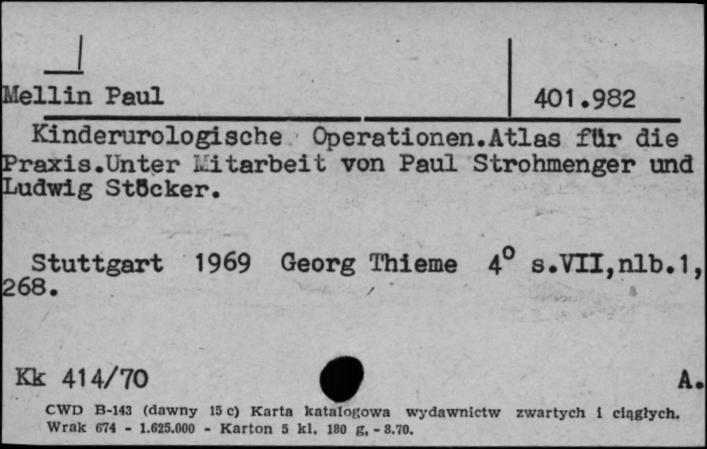 Mellin Paul

401.982

Kinderurologische Operationen.Atlas für die Praxis.Unter Mitarbeit von Paul Strohmenger und Ludwig Stöcker.

Stuttgart 1969 Georg Thieme $4^0$ s.VII,nlb.1, 268.

Kk 414/70

A.

CWD B-143 (dawny 15 c) Karta katalogowa wydawnictw zwartych i ciągłych. Wrak 674 - 1.625.000 - Karton 5 kl. 180 g, - 8.70.